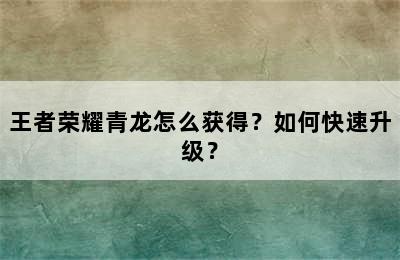 王者荣耀青龙怎么获得？如何快速升级？